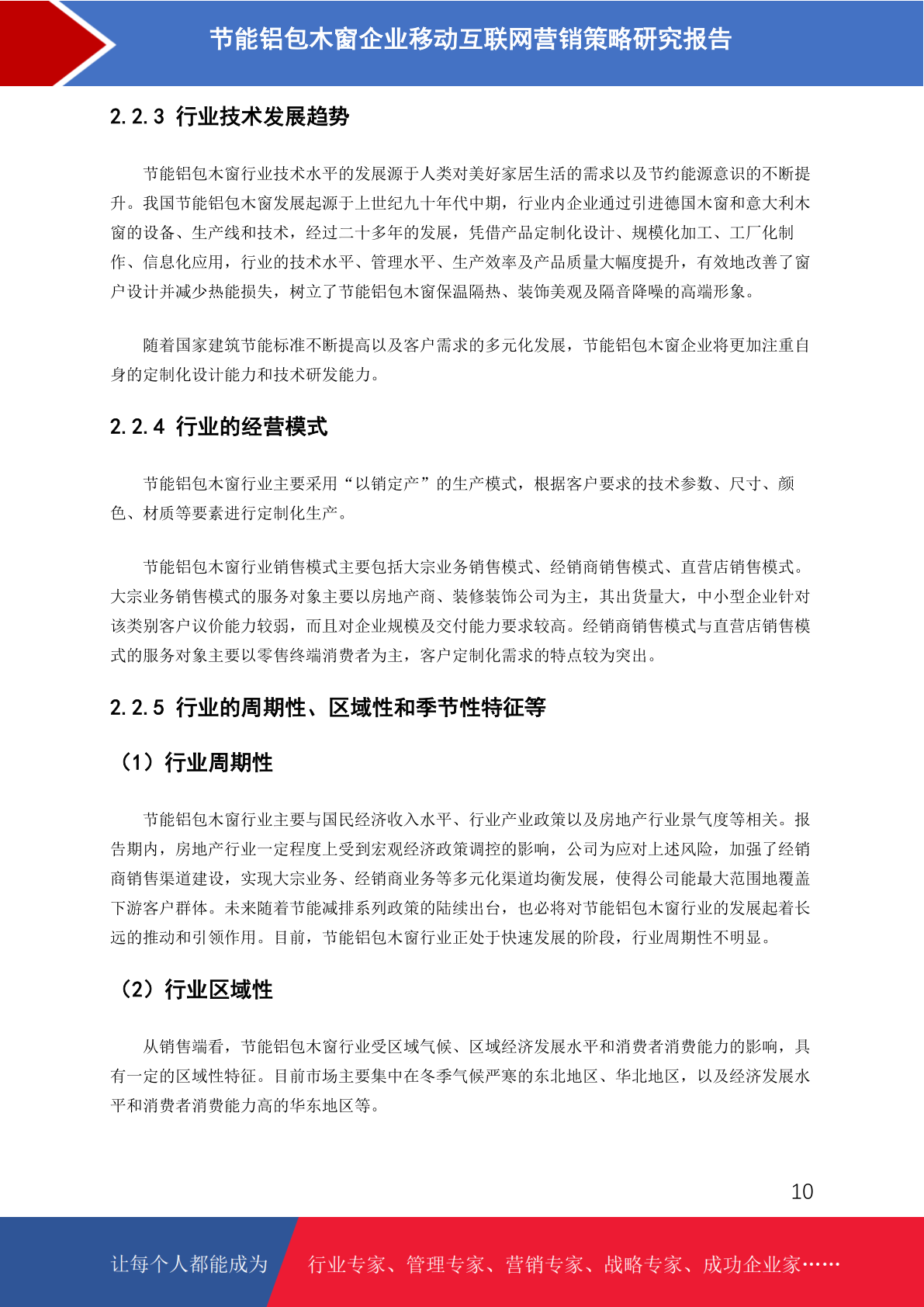 节能铝包木窗企业移动互联网营销策略研究报告

2.2.3 行业技术发展趋势

节能铝包木窗行业技术水平的发展源于人类对美好家居生活的需求以及节约能源意识的不断提升。我国节能铝包木窗发展起源于上世纪九十年代中期，行业内企业通过引进德国木窗和意大利木窗的设备、生产线和技术，经过二十多年的发展，凭借产品定制化设计、规模化加工、工厂化制作、信息化应用，行业的技术水平、管理水平、生产效率及产品质量大幅度提升，有效地改善了窗户设计并减少热能损失，树立了节能铝包木窗保温隔热、装饰美观及隔音降噪的高端形象。

随着国家建筑节能标准不断提高以及客户需求的多元化发展，节能铝包木窗企业将更加注重自身的定制化设计能力和技术研发能力。

2.2.4 行业的经营模式

节能铝包木窗行业主要采用“以销定产”的生产模式，根据客户要求的技术参数、尺寸、颜色、材质等要素进行定制化生产。

节能铝包木窗行业销售模式主要包括大宗业务销售模式、经销商销售模式、直营店销售模式。大宗业务销售模式的服务对象主要以房地产商、装修装饰公司为主，其出货量大，中小型企业针对该类别客户议价能力较弱，而且对企业规模及交付能力要求较高。经销商销售模式与直营店销售模式的服务对象主要以零售终端消费者为主，客户定制化需求的特点较为突出。

2.2.5 行业的周期性、区域性和季节性特征等

（1）行业周期性

节能铝包木窗行业主要与国民经济收入水平、行业产业政策以及房地产行业景气度等相关。报告期内，房地产行业一定程度上受到宏观经济政策调控的影响，公司为应对上述风险，加强了经销商销售渠道建设，实现大宗业务、经销商业务等多元化渠道均衡发展，使得公司能最大范围地覆盖下游客户群体。未来随着节能减排系列政策的陆续出台，也必将对节能铝包木窗行业的发展起着长远的推动和引领作用。目前，节能铝包木窗行业正处于快速发展的阶段，行业周期性不明显。

（2）行业区域性

从销售端看，节能铝包木窗行业受区域气候、区域经济发展水平和消费者消费能力的影响，具有一定的区域性特征。目前市场主要集中在冬季气候严寒的东北地区、华北地区，以及经济发展水平和消费者消费能力高的华东地区等。

10

让每个人都能成为 行业专家、管理专家、营销专家、战略专家、成功企业家……